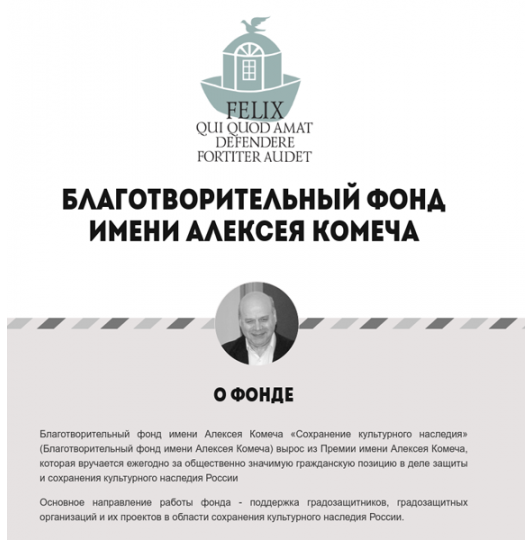 FELIX
QUI QUOD AMAT
DEFENDERE
FORTITER AUDET

БЛАГОТВОРИТЕЛЬНЫЙ ФОНД
ИМЕНИ АЛЕКСЕЯ КОМЕЧА

О ФОНДЕ

Благотворительный фонд имени Алексея Комеча «Сохранение культурного наследия» (Благотворительный фонд имени Алексея Комеча) вырос из Премии имени Алексея Комеча, которая вручается ежегодно за общественно значимую гражданскую позицию в деле защиты и сохранения культурного наследия России

Основное направление работы фонда - поддержка градозащитников, градозащитных организаций и их проектов в области сохранения культурного наследия России.